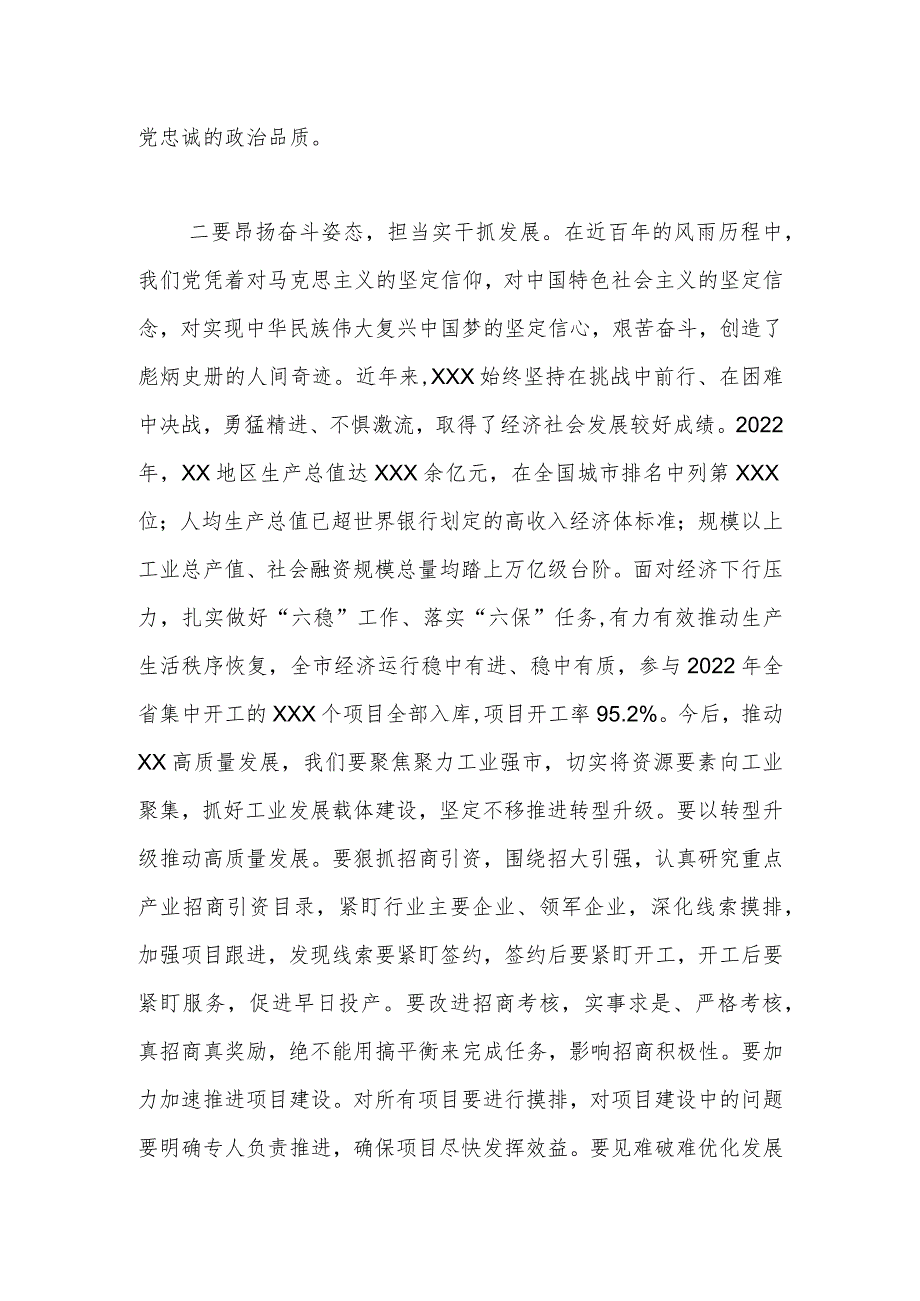 党忠诚的政治品质。

二要昂扬奋斗姿态，担当实干抓发展。在近百年的风雨历程中，我们党凭着对马克思主义的坚定信仰，对中国特色社会主义的坚定信念，对实现中华民族伟大复兴中国梦的坚定信心，艰苦奋斗，创造了彪炳史册的人间奇迹。近年来，XXX始终坚持在挑战中前行、在困难中决战，勇猛精进、不惧激流，取得了经济社会发展较好成绩。2022年，XX地区生产总值达XXX余亿元，在全国城市排名中列第XXX位；人均生产总值已超世界银行划定的高收入经济体标准；规模以上工业总产值、社会融资规模总量均踏上万亿级台阶。面对经济下行压力，扎实做好“六稳”工作、落实“六保”任务，有力有效推动生产生活秩序恢复，全市经济运行稳中有进、稳中有质，参与2022年全省集中开工的XXX个项目全部入库，项目开工率95.2%。今后，推动XX高质量发展，我们要聚焦聚力工业强市，切实将资源要素向工业聚集，抓好工业发展载体建设，坚定不移推进转型升级。要以转型升级推动高质量发展。要狠抓招商引资，围绕招大引强，认真研究重点产业招商引资目录，紧盯行业主要企业、领军企业，深化线索摸排，加强项目跟进，发现线索要紧盯签约，签约后要紧盯开工，开工后要紧盯服务，促进早日投产。要改进招商考核，实事求是、严格考核，真招商真奖励，绝不能用搞平衡来完成任务，影响招商积极性。要加力加速推进项目建设。对所有项目要进行摸排，对项目建设中的问题要明确专人负责推进，确保项目尽快发挥效益。要见难破难优化发展